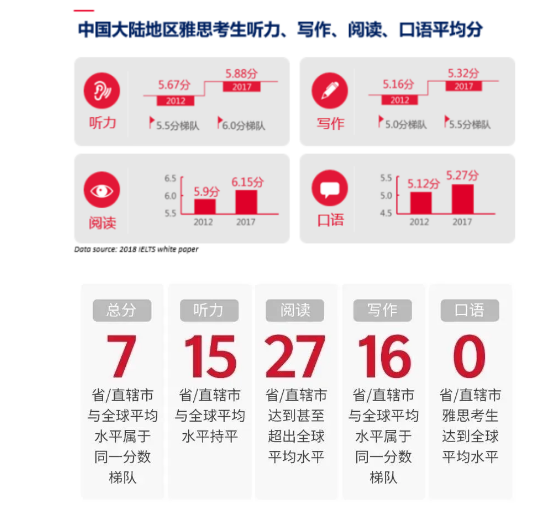 中国大陆地区雅思考生听力、写作、阅读、口语平均分

听力
5.67分
2012
5.88分
2017
5.5分梯队
6.0分梯队

写作
5.16分
2012
5.32分
2017
5.0分梯队
5.5分梯队

阅读
6.5
6.0
5.5
5.9分
6.15分
2012
2017

口语
5.5
5.0
4.5
5.12分
5.27分
2012
2017

Data source: 2018 IELTS white paper

总分
7
省/直辖市与全球平均水平属于同一分数梯队

听力
15
省/直辖市与全球平均水平持平

阅读
27
省/直辖市达到甚至超出全球平均水平

写作
16
省/直辖市与全球平均水平属于同一分数梯队

口语
0
省/直辖市雅思考生达到全球平均水平